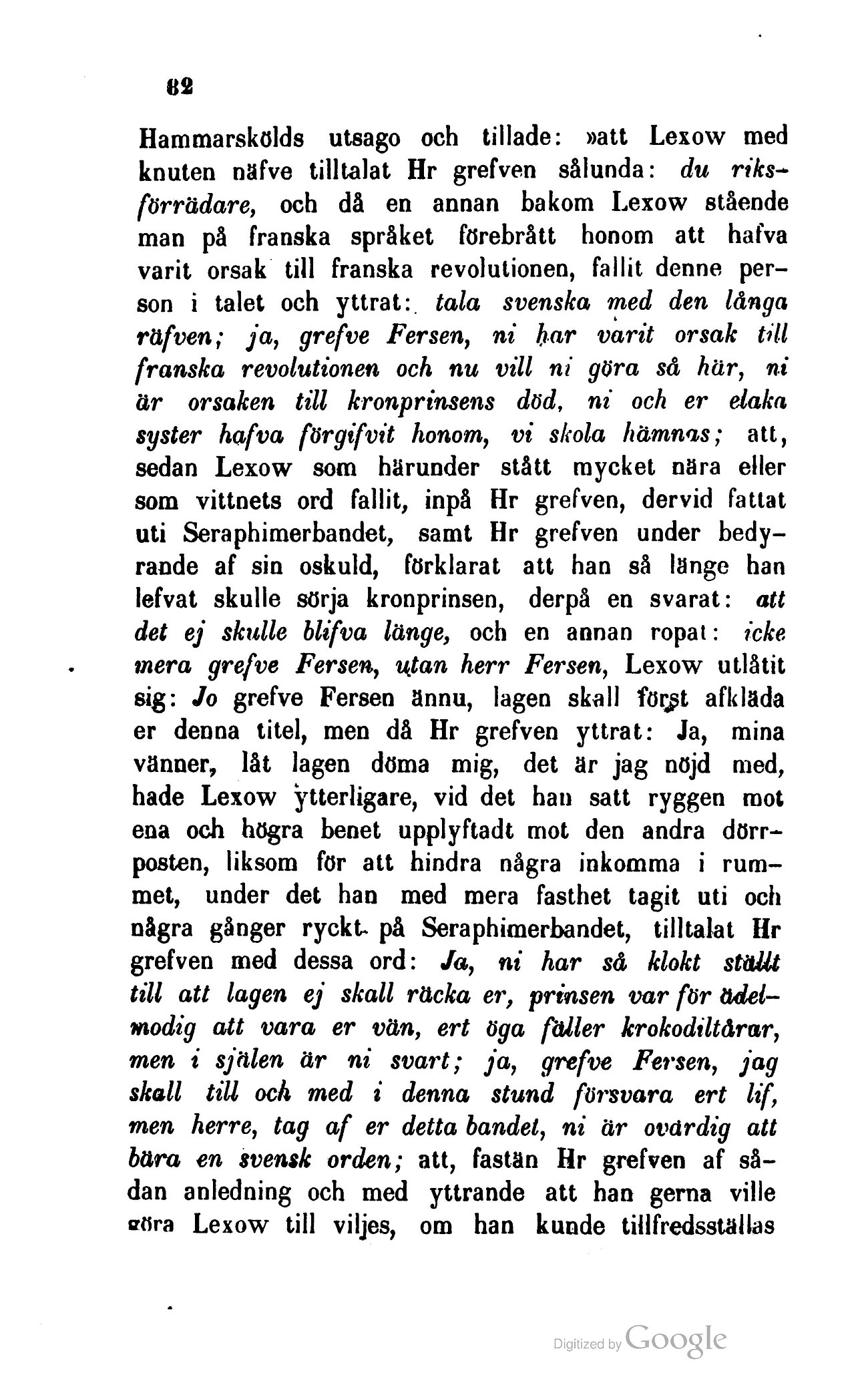 82

Hammarskölds utsago och tillade: »att Lexow med knuten näfve tilltalat Hr grefven sålunda: du riksförrädare, och då en annan bakom Lexow stående man på franska språket förebrått honom att hafva varit orsak till franska revolutionen, fallit denne person i talet och yttrat: tala svenska med den långa räfven; ja, grefve Fersen, ni har varit orsak till franska revolutionen och nu vill ni göra så här, ni är orsaken till kronprinsens död, ni och er elaka syster hafva förgifvit honom, vi skola hämnas; att, sedan Lexow som härunder stått mycket nära eller som vittnets ord fallit, inpå Hr grefven, dervid fattat uti Seraphimerbandet, samt Hr grefven under bedyrande af sin oskuld, förklarat att han så länge han lefvat skulle sörja kronprinsen, derpå en svarat: att det ej skulle blifva länge, och en annan ropat: icke mera grefve Fersen, utan herr Fersen, Lexow utlåtit sig: Jo grefve Fersen ännu, lagen skall först afkläda er denna titel, men då Hr grefven yttrat: Ja, mina vänner, låt lagen döma mig, det är jag nöjd med, hade Lexow ytterligare, vid det han satt ryggen mot ena och högra benet upplyftadt mot den andra dörrposten, liksom för att hindra några inkomma i rummet, under det han med mera fasthet tagit uti och några gånger ryckt på Seraphimerbandet, tilltalat Hr grefven med dessa ord: Ja, ni har så klokt ställt till att lagen ej skall räcka er, prinsen var för ädelmodig att vara er vän, ert öga fäller krokodiltårar, men i själen är ni svart; ja, grefve Fersen, jag skall till och med i denna stund försvara ert lif, men herre, tag af er detta bandet, ni är ovärdig att bära en svensk orden; att, fastän Hr grefven af sådan anledning och med yttrande att han gerna ville göra Lexow till viljes, om han kunde tillfredsställas

Digitized by Google